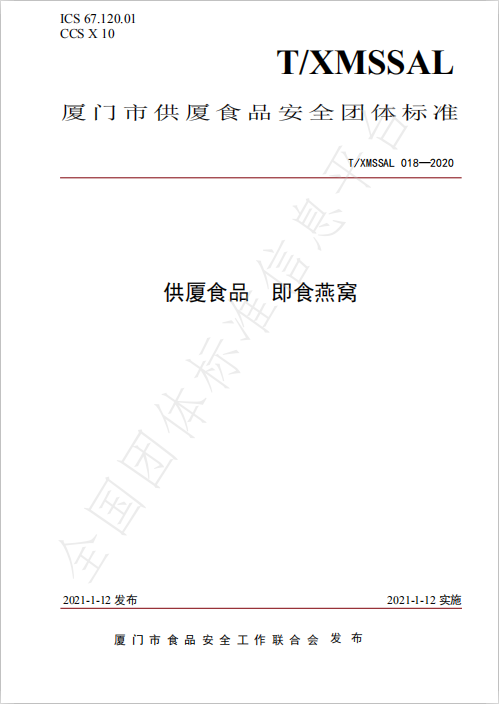 ICS 67.120.01
CCS X 10

T/XMSSAL

厦门市供厦食品安全团体标准

T/XMSSAL 018—2020

供厦食品　即食燕窝

全国团体标准信息平台

2021-1-12 发布

2021-1-12 实施

厦门市食品安全工作联合会　发布